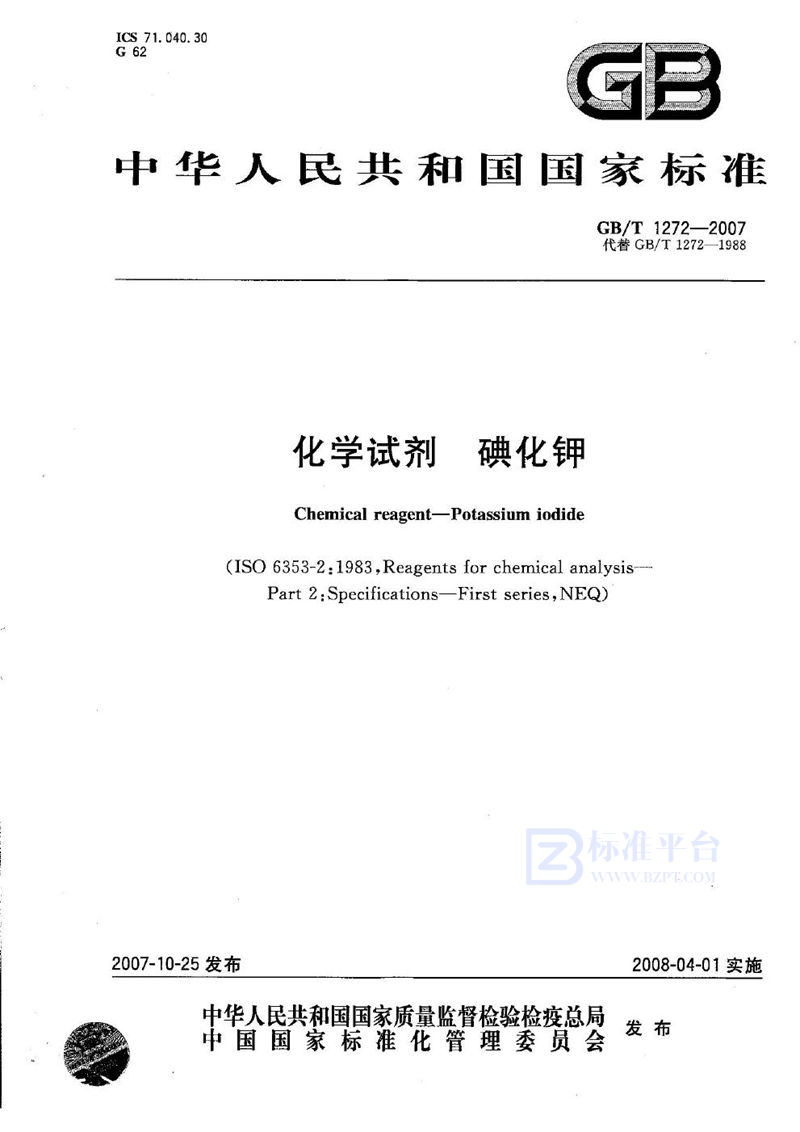 ICS 71.040.30
G 62

GB

中华人民共和国国家标准

GB/T 1272—2007
代替 GB/T 1272—1988

化学试剂　碘化钾

Chemical reagent—Potassium iodide

(ISO 6353-2:1983, Reagents for chemical analysis—Part 2: Specifications—First series, NEQ)

标准平台
WWW.BZPT.COM

2007-10-25 发布　　2008-04-01 实施

中华人民共和国国家质量监督检验检疫总局
中国国家标准化管理委员会　发布